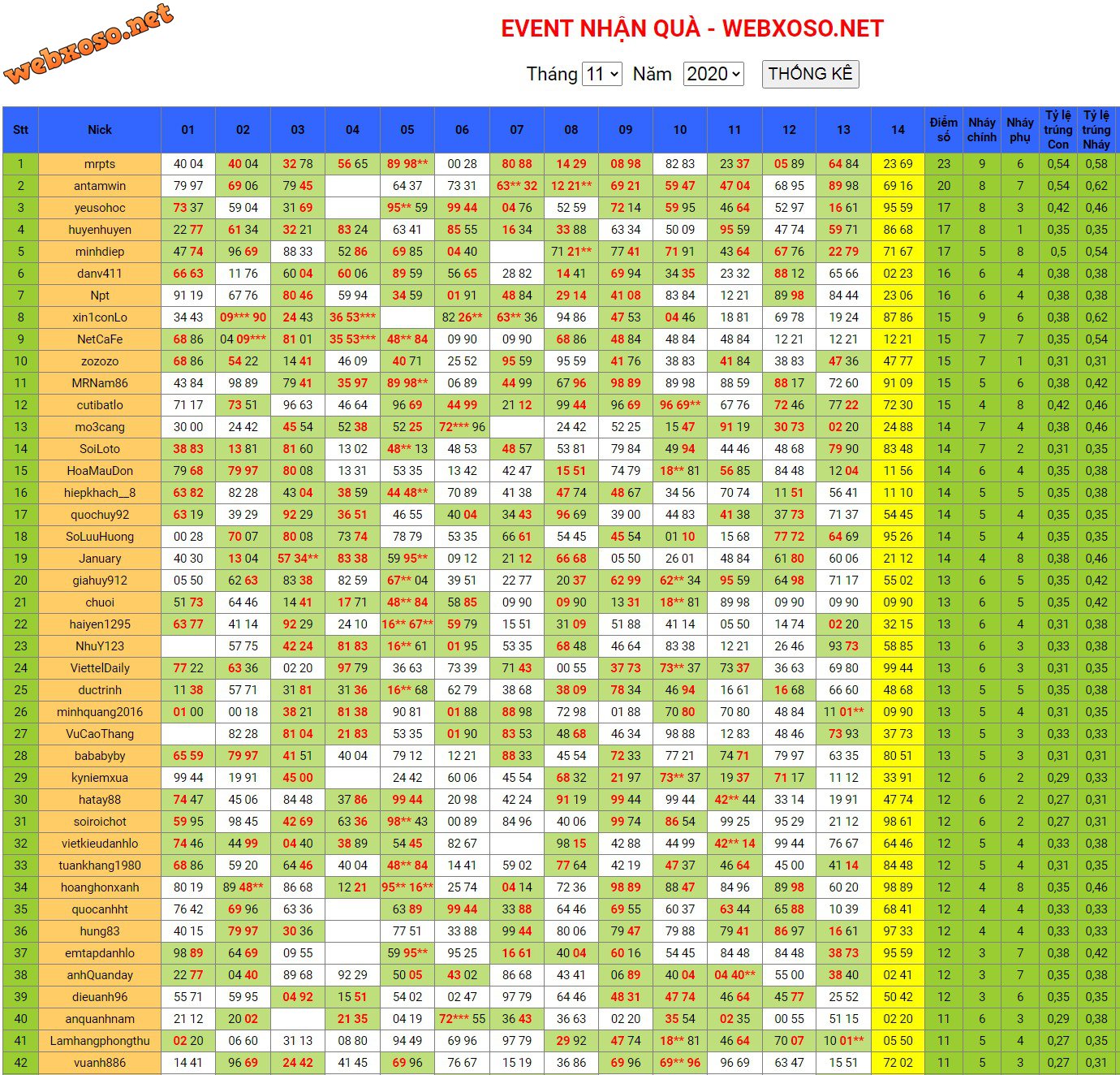 webxoso.net

EVENT NHẬN QUÀ - WEBXOSO.NET

Tháng 11 Năm 2020 THỐNG KÊ

| Stt | Nick | 01 | 02 | 03 | 04 | 05 | 06 | 07 | 08 | 09 | 10 | 11 | 12 | 13 | 14 | Điểm số | Nháy chính | Nháy phụ | Tỷ lệ trúng Con | Tỷ lệ trúng Nháy |
|---|---|---|---|---|---|---|---|---|---|---|---|---|---|---|---|---|---|---|---|---|
| 1 | mrpts | 40 04 | 40 04 | 32 78 | 56 65 | 89 98** | 00 28 | 80 88 | 14 29 | 08 98 | 82 83 | 23 37 | 05 89 | 64 84 | 23 69 | 23 | 9 | 6 | 0,54 | 0,58 |
| 2 | antamwin | 79 97 | 69 06 | 79 45 | | 64 37 | 73 31 | 63** 32 | 12 21** | 69 21 | 59 47 | 47 04 | 68 95 | 89 98 | 69 16 | 20 | 8 | 7 | 0,54 | 0,62 |
| 3 | yeusohoc | 73 37 | 59 04 | 31 69 | | 95** 59 | 99 44 | 04 76 | 52 59 | 72 14 | 59 95 | 46 64 | 52 97 | 16 61 | 95 59 | 17 | 8 | 3 | 0,42 | 0,46 |
| 4 | huyenhuyen | 22 77 | 61 34 | 32 21 | 83 24 | 63 41 | 85 55 | 16 34 | 33 88 | 63 34 | 50 09 | 95 59 | 47 74 | 59 71 | 86 68 | 17 | 8 | 1 | 0,35 | 0,35 |
| 5 | minhdiep | 47 74 | 96 69 | 88 33 | 52 86 | 69 85 | 04 40 | | 71 21** | 77 41 | 71 91 | 43 64 | 67 76 | 22 79 | 71 67 | 17 | 5 | 8 | 0,5 | 0,54 |
| 6 | danv411 | 66 63 | 11 76 | 60 04 | 60 06 | 89 59 | 56 65 | 28 82 | 14 41 | 69 94 | 34 35 | 23 32 | 88 12 | 65 66 | 02 23 | 16 | 6 | 4 | 0,38 | 0,38 |
| 7 | Npt | 91 19 | 67 76 | 80 46 | 59 94 | 34 59 | 01 91 | 48 84 | 29 14 | 41 08 | 83 84 | 12 21 | 89 98 | 84 44 | 23 06 | 16 | 6 | 4 | 0,38 | 0,38 |
| 8 | xin1conLo | 34 43 | 09*** 90 | 24 43 | 36 53*** | | 82 26** | 63** 36 | 94 86 | 47 53 | 04 46 | 18 81 | 69 78 | 19 24 | 87 86 | 15 | 9 | 6 | 0,38 | 0,62 |
| 9 | NetCaFe | 68 86 | 04 09*** | 81 01 | 35 53*** | 48** 84 | 09 90 | 09 90 | 68 86 | 48 84 | 48 84 | 48 84 | 12 21 | 12 21 | 12 21 | 15 | 7 | 7 | 0,35 | 0,54 |
| 10 | zozozo | 68 86 | 54 22 | 14 41 | 46 09 | 40 71 | 25 52 | 95 59 | 95 59 | 41 76 | 38 83 | 41 84 | 38 83 | 47 36 | 47 77 | 15 | 7 | 1 | 0,31 | 0,31 |
| 11 | MRNam86 | 43 84 | 98 89 | 79 41 | 35 97 | 89 98** | 06 89 | 44 99 | 67 96 | 98 89 | 89 98 | 88 59 | 88 17 | 72 60 | 91 09 | 15 | 5 | 6 | 0,38 | 0,42 |
| 12 | cutibatlo | 71 17 | 73 51 | 96 63 | 46 64 | 96 69 | 44 99 | 21 12 | 99 44 | 96 69 | 96 69** | 67 76 | 72 46 | 77 22 | 72 30 | 15 | 4 | 8 | 0,42 | 0,46 |
| 13 | mo3cang | 30 00 | 24 42 | 45 54 | 52 38 | 52 25 | 72*** 96 | | 24 42 | 52 25 | 15 47 | 91 19 | 30 73 | 02 20 | 24 88 | 14 | 7 | 4 | 0,38 | 0,46 |
| 14 | SoiLoto | 38 83 | 13 81 | 81 60 | 13 02 | 48** 13 | 48 53 | 48 57 | 53 81 | 79 84 | 49 94 | 44 46 | 48 68 | 79 90 | 83 48 | 14 | 7 | 2 | 0,31 | 0,35 |
| 15 | HoaMauDon | 79 68 | 79 97 | 80 08 | 13 31 | 53 35 | 13 42 | 42 47 | 15 51 | 74 79 | 18** 81 | 56 85 | 84 48 | 12 04 | 11 56 | 14 | 6 | 4 | 0,35 | 0,38 |
| 16 | hiepkhach__8 | 63 82 | 82 28 | 43 04 | 38 59 | 44 48** | 70 89 | 41 38 | 47 74 | 48 67 | 34 56 | 70 74 | 11 51 | 56 41 | 11 10 | 14 | 5 | 5 | 0,35 | 0,38 |
| 17 | quochuy92 | 63 19 | 39 29 | 92 29 | 36 51 | 46 55 | 40 04 | 34 43 | 96 69 | 39 00 | 44 83 | 41 38 | 37 73 | 71 37 | 54 45 | 14 | 5 | 4 | 0,35 | 0,35 |
| 18 | SoLuuHuong | 00 28 | 70 07 | 80 08 | 73 74 | 78 79 | 53 35 | 66 61 | 54 45 | 45 54 | 01 10 | 15 68 | 77 72 | 64 69 | 95 26 | 14 | 5 | 4 | 0,35 | 0,35 |
| 19 | January | 40 30 | 13 04 | 57 34** | 83 38 | 59 95** | 09 12 | 21 12 | 66 68 | 05 50 | 26 01 | 48 84 | 61 80 | 60 06 | 21 12 | 14 | 4 | 8 | 0,38 | 0,46 |
| 20 | giahuy912 | 05 50 | 62 63 | 83 38 | 82 59 | 67** 04 | 39 51 | 22 77 | 20 37 | 62 99 | 62** 34 | 95 59 | 64 98 | 71 17 | 55 02 | 13 | 6 | 5 | 0,35 | 0,42 |
| 21 | chuoi | 51 73 | 64 46 | 14 41 | 17 71 | 48** 84 | 58 85 | 09 90 | 09 90 | 13 31 | 18** 81 | 89 98 | 09 90 | 09 90 | 09 90 | 13 | 6 | 5 | 0,35 | 0,42 |
| 22 | haiyen1295 | 63 77 | 41 14 | 92 29 | 24 10 | 16** 67** | 59 79 | 15 51 | 31 09 | 51 88 | 41 14 | 05 50 | 14 74 | 02 20 | 32 15 | 13 | 6 | 4 | 0,31 | 0,38 |
| 23 | NhuY123 | | 57 75 | 42 24 | 81 83 | 16** 61 | 01 95 | 53 35 | 68 48 | 46 64 | 83 38 | 12 21 | 26 46 | 93 73 | 58 85 | 13 | 6 | 3 | 0,33 | 0,38 |
| 24 | ViettelDaily | 77 22 | 63 36 | 02 20 | 97 79 | 36 63 | 73 39 | 71 43 | 00 55 | 37 73 | 73** 37 | 73 37 | 36 63 | 69 80 | 99 44 | 13 | 6 | 3 | 0,31 | 0,35 |
| 25 | ductrinh | 11 38 | 57 71 | 31 81 | 31 36 | 16** 68 | 62 79 | 38 68 | 38 09 | 78 34 | 46 94 | 16 61 | 16 68 | 66 60 | 48 68 | 13 | 5 | 5 | 0,35 | 0,38 |
| 26 | minhquang2016 | 01 00 | 00 18 | 38 21 | 81 38 | 90 81 | 01 88 | 88 98 | 72 98 | 01 88 | 70 80 | 70 80 | 48 84 | 11 01** | 09 90 | 13 | 5 | 4 | 0,31 | 0,35 |
| 27 | VuCaoThang | | 82 28 | 81 04 | 21 83 | 53 35 | 01 90 | 83 53 | 48 68 | 46 34 | 98 88 | 12 83 | 48 46 | 73 93 | 37 73 | 13 | 5 | 3 | 0,33 | 0,33 |
| 28 | bababyby | 65 59 | 79 97 | 41 51 | 40 04 | 79 12 | 12 21 | 88 33 | 45 54 | 72 33 | 77 21 | 74 71 | 79 97 | 63 35 | 80 51 | 13 | 5 | 3 | 0,31 | 0,31 |
| 29 | kyniemxua | 99 44 | 19 91 | 45 00 | | 24 42 | 60 06 | 45 54 | 68 32 | 21 97 | 73** 37 | 19 37 | 71 17 | 11 12 | 33 91 | 12 | 6 | 2 | 0,29 | 0,33 |
| 30 | hatay88 | 74 47 | 45 06 | 84 48 | 37 86 | 99 44 | 20 98 | 42 24 | 91 19 | 99 44 | 99 44 | 42** 44 | 33 14 | 19 91 | 47 74 | 12 | 6 | 2 | 0,27 | 0,31 |
| 31 | soiroichot | 59 95 | 98 45 | 42 69 | 63 36 | 98** 43 | 00 89 | 84 96 | 40 06 | 99 74 | 86 54 | 99 25 | 95 29 | 21 12 | 98 61 | 12 | 6 | 2 | 0,27 | 0,31 |
| 32 | vietkieudanhlo | 74 46 | 44 99 | 04 40 | 38 89 | 54 45 | 82 67 | | 98 15 | 42 88 | 44 99 | 42** 14 | 99 44 | 76 67 | 64 46 | 12 | 5 | 4 | 0,33 | 0,38 |
| 33 | tuankhang1980 | 68 86 | 59 20 | 64 46 | 40 04 | 48** 84 | 14 41 | 59 02 | 77 64 | 42 19 | 47 37 | 46 64 | 45 00 | 41 14 | 84 48 | 12 | 5 | 4 | 0,31 | 0,35 |
| 34 | hoanghonxanh | 80 19 | 89 48** | 86 68 | 12 21 | 95** 16** | 25 74 | 04 14 | 72 36 | 98 89 | 88 47 | 84 96 | 89 98 | 60 20 | 98 89 | 12 | 4 | 8 | 0,35 | 0,46 |
| 35 | quocanhht | 76 42 | 69 96 | 63 36 | | 63 89 | 99 44 | 33 88 | 64 46 | 69 55 | 60 37 | 63 44 | 65 88 | 10 39 | 68 41 | 12 | 4 | 4 | 0,33 | 0,33 |
| 36 | hung83 | 40 15 | 79 97 | 30 36 | | 77 51 | 33 88 | 99 44 | 80 06 | 79 47 | 79 88 | 79 41 | 86 97 | 16 61 | 97 33 | 12 | 4 | 4 | 0,33 | 0,33 |
| 37 | emtapdanhlo | 98 89 | 64 69 | 09 55 | | 59 95** | 95 25 | 16 61 | 40 04 | 60 16 | 54 45 | 84 48 | 84 48 | 38 73 | 95 59 | 12 | 3 | 7 | 0,38 | 0,42 |
| 38 | anhQuanday | 22 77 | 04 40 | 89 68 | 92 29 | 50 05 | 43 02 | 86 68 | 43 41 | 06 89 | 40 04 | 04 40** | 55 00 | 38 40 | 02 41 | 12 | 3 | 7 | 0,35 | 0,38 |
| 39 | dieuanh96 | 55 71 | 59 95 | 04 92 | 15 51 | 54 02 | 02 47 | 97 79 | 64 46 | 48 31 | 47 74 | 46 64 | 45 77 | 25 52 | 50 42 | 12 | 3 | 6 | 0,35 | 0,35 |
| 40 | anquanhnam | 21 12 | 20 02 | | 21 35 | 04 19 | 72*** 55 | 36 43 | 36 63 | 02 20 | 35 54 | 02 35 | 00 55 | 51 15 | 02 20 | 11 | 6 | 3 | 0,29 | 0,38 |
| 41 | Lamhangphongthu | 02 20 | 06 60 | 31 13 | 08 80 | 94 49 | 69 96 | 97 79 | 29 92 | 47 74 | 18** 81 | 46 64 | 70 07 | 10 01** | 05 50 | 11 | 5 | 4 | 0,27 | 0,35 |
| 42 | vuanh886 | 14 41 | 96 69 | 24 42 | 41 45 | 69 96 | 76 67 | 15 19 | 36 86 | 69 96 | 69** 96 | 96 69 | 63 47 | 15 51 | 72 02 | 11 | 5 | 3 | 0,27 | 0,31 |